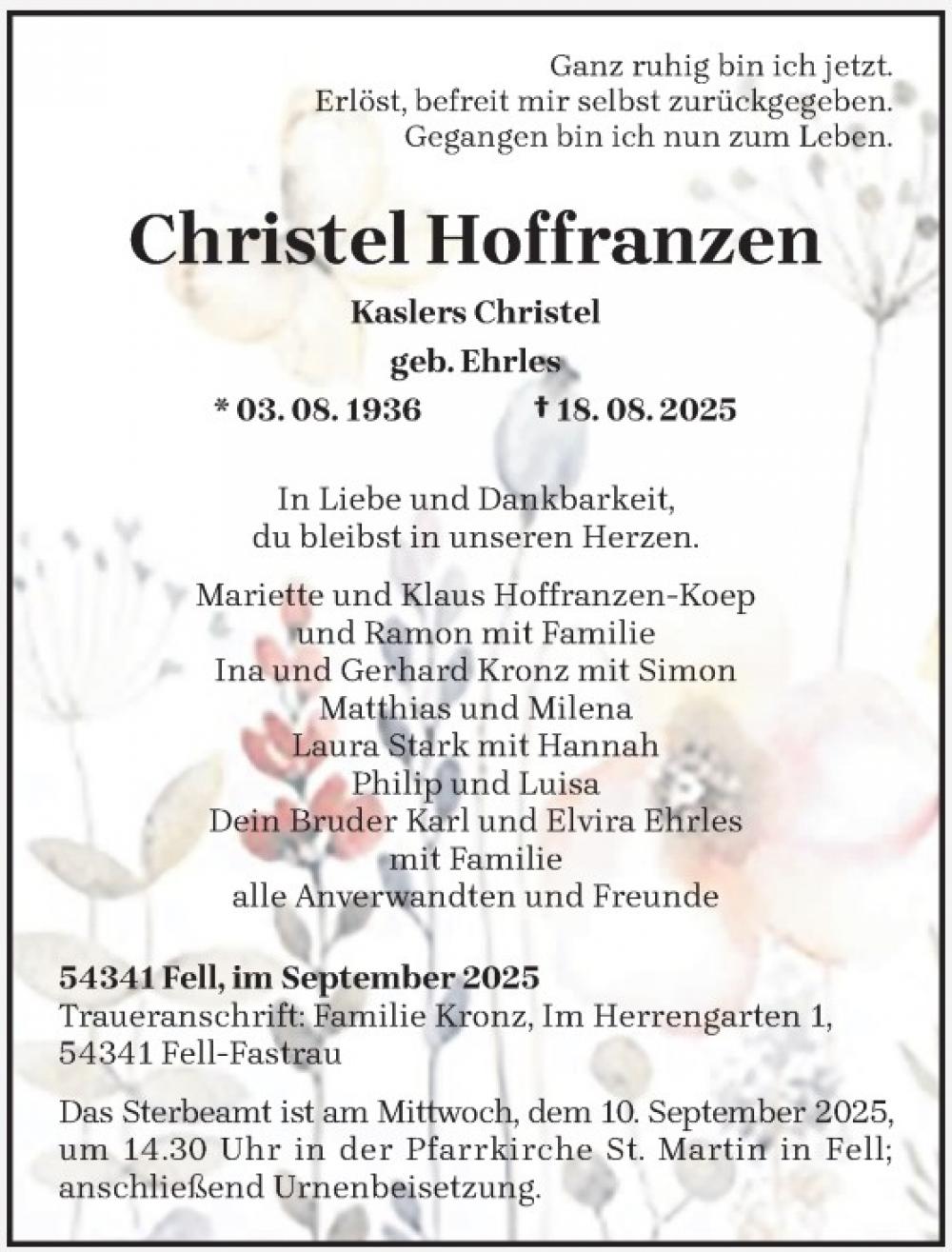 Ganz ruhig bin ich jetzt.
Erlöst, befreit mir selbst zurückgegeben.
Gegangen bin ich nun zum Leben.

Christel Hoffranzen

Kaslers Christel
geb. Ehrles
* 03. 08. 1936 † 18. 08. 2025

In Liebe und Dankbarkeit,
du bleibst in unseren Herzen.

Mariette und Klaus Hoffranzen-Koep
und Ramon mit Familie
Ina und Gerhard Kronz mit Simon
Matthias und Milena
Laura Stark mit Hannah
Philip und Luisa
Dein Bruder Karl und Elvira Ehrles
mit Familie
alle Anverwandten und Freunde

54341 Fell, im September 2025
Traueranschrift: Familie Kronz, Im Herrengarten 1,
54341 Fell-Fastrau

Das Sterbeamt ist am Mittwoch, dem 10. September 2025, um 14.30 Uhr in der Pfarrkirche St. Martin in Fell; anschließend Urnenbeisetzung.